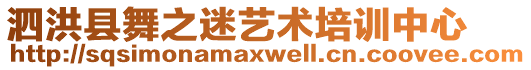 泗洪县舞之迷艺术培训中心
http://sqsimonamaxwell.cn.coovee.com